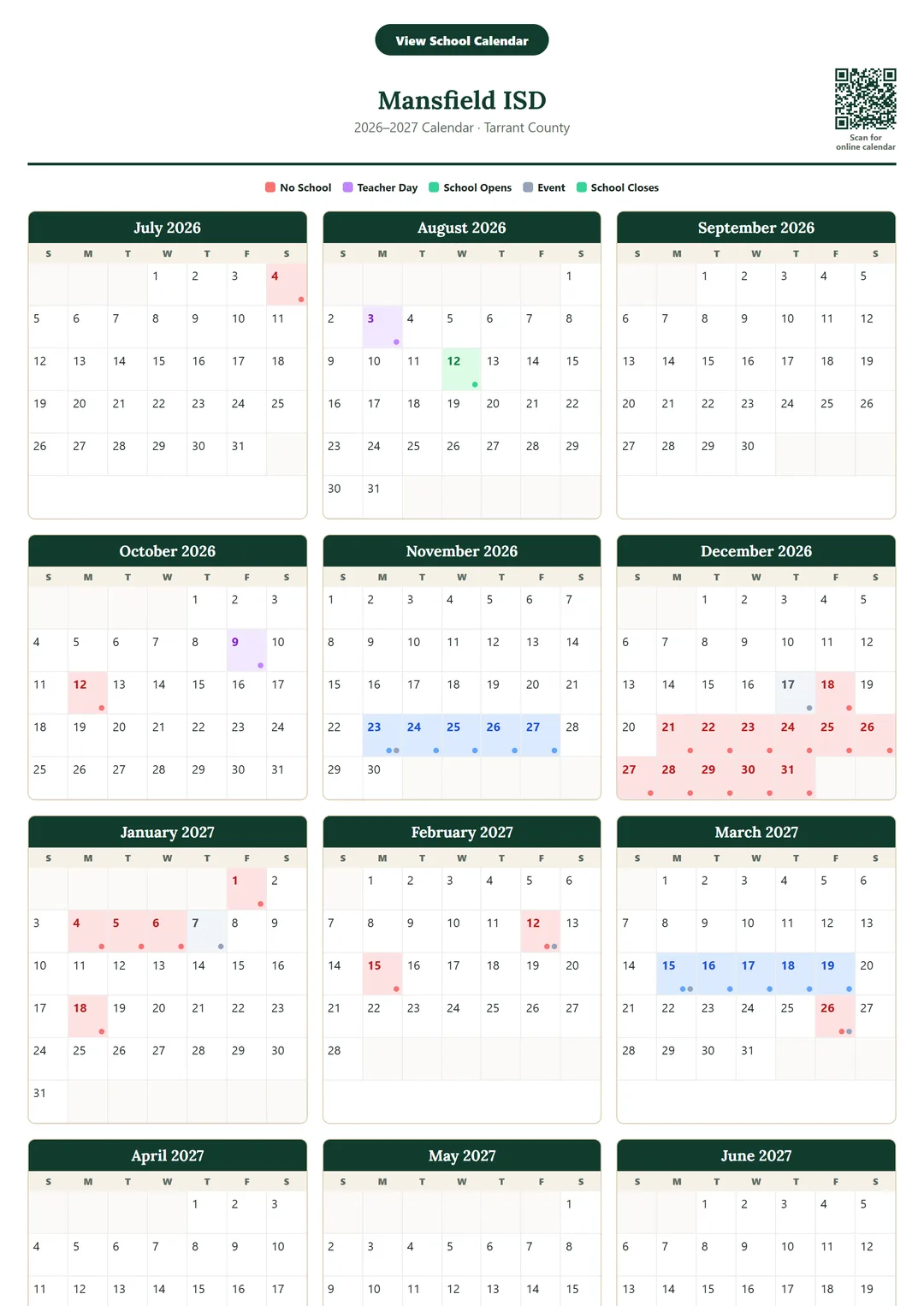 View School Calendar

Mansfield ISD

2026–2027 Calendar · Tarrant County

Scan for online calendar

No School  Teacher Day  School Opens  Event  School Closes

July 2026

| S | M | T | W | T | F | S |
|---|---|---|---|---|---|---|
| | | | 1 | 2 | 3 | 4 |
| 5 | 6 | 7 | 8 | 9 | 10 | 11 |
| 12 | 13 | 14 | 15 | 16 | 17 | 18 |
| 19 | 20 | 21 | 22 | 23 | 24 | 25 |
| 26 | 27 | 28 | 29 | 30 | 31 | |

August 2026

| S | M | T | W | T | F | S |
|---|---|---|---|---|---|---|
| | | | | | | 1 |
| 2 | 3 | 4 | 5 | 6 | 7 | 8 |
| 9 | 10 | 11 | 12 | 13 | 14 | 15 |
| 16 | 17 | 18 | 19 | 20 | 21 | 22 |
| 23 | 24 | 25 | 26 | 27 | 28 | 29 |
| 30 | 31 | | | | | |

September 2026

| S | M | T | W | T | F | S |
|---|---|---|---|---|---|---|
| | | 1 | 2 | 3 | 4 | 5 |
| 6 | 7 | 8 | 9 | 10 | 11 | 12 |
| 13 | 14 | 15 | 16 | 17 | 18 | 19 |
| 20 | 21 | 22 | 23 | 24 | 25 | 26 |
| 27 | 28 | 29 | 30 | | | |

October 2026

| S | M | T | W | T | F | S |
|---|---|---|---|---|---|---|
| | | | | 1 | 2 | 3 |
| 4 | 5 | 6 | 7 | 8 | 9 | 10 |
| 11 | 12 | 13 | 14 | 15 | 16 | 17 |
| 18 | 19 | 20 | 21 | 22 | 23 | 24 |
| 25 | 26 | 27 | 28 | 29 | 30 | 31 |

November 2026

| S | M | T | W | T | F | S |
|---|---|---|---|---|---|---|
| 1 | 2 | 3 | 4 | 5 | 6 | 7 |
| 8 | 9 | 10 | 11 | 12 | 13 | 14 |
| 15 | 16 | 17 | 18 | 19 | 20 | 21 |
| 22 | 23 | 24 | 25 | 26 | 27 | 28 |
| 29 | 30 | | | | | |

December 2026

| S | M | T | W | T | F | S |
|---|---|---|---|---|---|---|
| | | 1 | 2 | 3 | 4 | 5 |
| 6 | 7 | 8 | 9 | 10 | 11 | 12 |
| 13 | 14 | 15 | 16 | 17 | 18 | 19 |
| 20 | 21 | 22 | 23 | 24 | 25 | 26 |
| 27 | 28 | 29 | 30 | 31 | | |

January 2027

| S | M | T | W | T | F | S |
|---|---|---|---|---|---|---|
| | | | | | 1 | 2 |
| 3 | 4 | 5 | 6 | 7 | 8 | 9 |
| 10 | 11 | 12 | 13 | 14 | 15 | 16 |
| 17 | 18 | 19 | 20 | 21 | 22 | 23 |
| 24 | 25 | 26 | 27 | 28 | 29 | 30 |
| 31 | | | | | | |

February 2027

| S | M | T | W | T | F | S |
|---|---|---|---|---|---|---|
| | 1 | 2 | 3 | 4 | 5 | 6 |
| 7 | 8 | 9 | 10 | 11 | 12 | 13 |
| 14 | 15 | 16 | 17 | 18 | 19 | 20 |
| 21 | 22 | 23 | 24 | 25 | 26 | 27 |
| 28 | | | | | | |

March 2027

| S | M | T | W | T | F | S |
|---|---|---|---|---|---|---|
| | 1 | 2 | 3 | 4 | 5 | 6 |
| 7 | 8 | 9 | 10 | 11 | 12 | 13 |
| 14 | 15 | 16 | 17 | 18 | 19 | 20 |
| 21 | 22 | 23 | 24 | 25 | 26 | 27 |
| 28 | 29 | 30 | 31 | | | |

April 2027

| S | M | T | W | T | F | S |
|---|---|---|---|---|---|---|
| | | | | 1 | 2 | 3 |
| 4 | 5 | 6 | 7 | 8 | 9 | 10 |
| 11 | 12 | 13 | 14 | 15 | 16 | 17 |

May 2027

| S | M | T | W | T | F | S |
|---|---|---|---|---|---|---|
| | | | | | | 1 |
| 2 | 3 | 4 | 5 | 6 | 7 | 8 |
| 9 | 10 | 11 | 12 | 13 | 14 | 15 |

June 2027

| S | M | T | W | T | F | S |
|---|---|---|---|---|---|---|
| | | 1 | 2 | 3 | 4 | 5 |
| 6 | 7 | 8 | 9 | 10 | 11 | 12 |
| 13 | 14 | 15 | 16 | 17 | 18 | 19 |